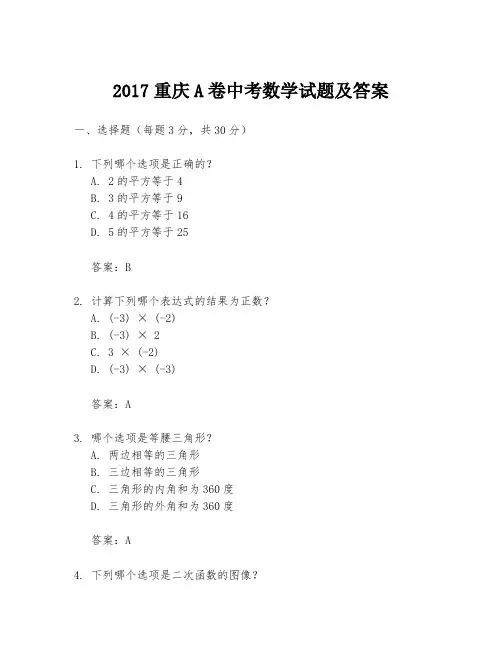 2017 重庆 A 卷中考数学试题及答案

一、选择题（每题 3 分，共 30 分）

1. 下列哪个选项是正确的？
A. 2 的平方等于 4
B. 3 的平方等于 9
C. 4 的平方等于 16
D. 5 的平方等于 25

答案：B

2. 计算下列哪个表达式的结果为正数？
A. (-3) × (-2)
B. (-3) × 2
C. 3 × (-2)
D. (-3) × (-3)

答案：A

3. 哪个选项是等腰三角形？
A. 两边相等的三角形
B. 三边相等的三角形
C. 三角形的内角和为 360 度
D. 三角形的外角和为 360 度

答案：A

4. 下列哪个选项是二次函数的图像？